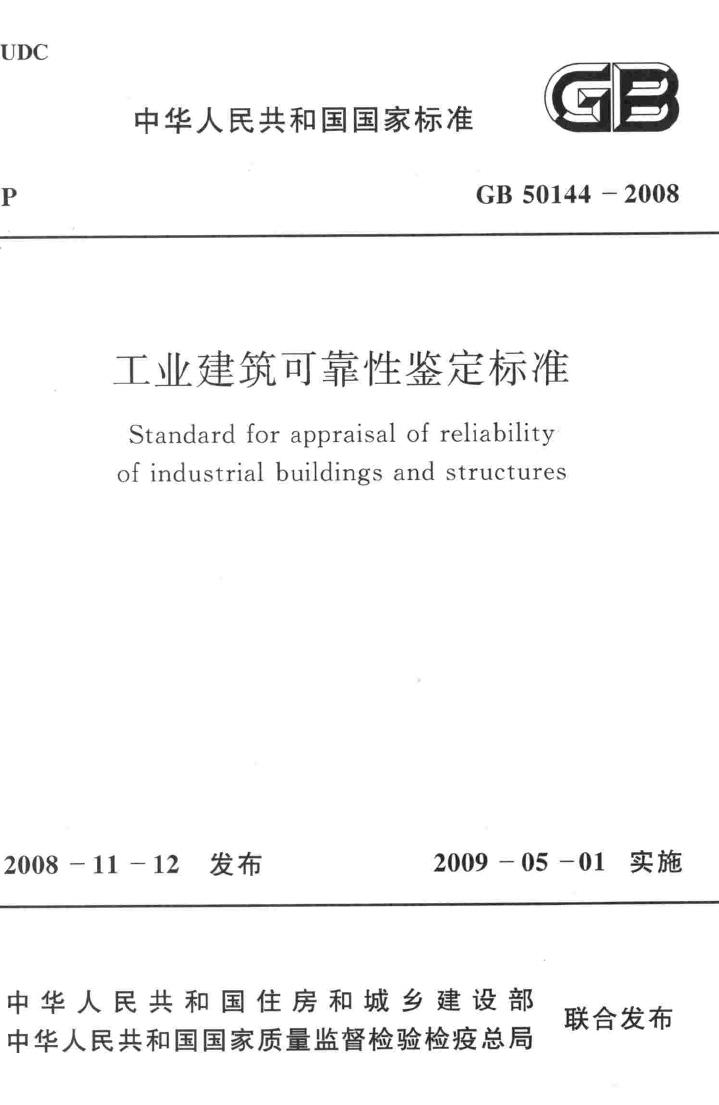 UDC

中华人民共和国国家标准

GB

P

GB 50144 - 2008

工业建筑可靠性鉴定标准

Standard for appraisal of reliability of industrial buildings and structures

2008 - 11 - 12 发布

2009 - 05 - 01 实施

中华人民共和国住房和城乡建设部
中华人民共和国国家质量监督检验检疫总局

联合发布